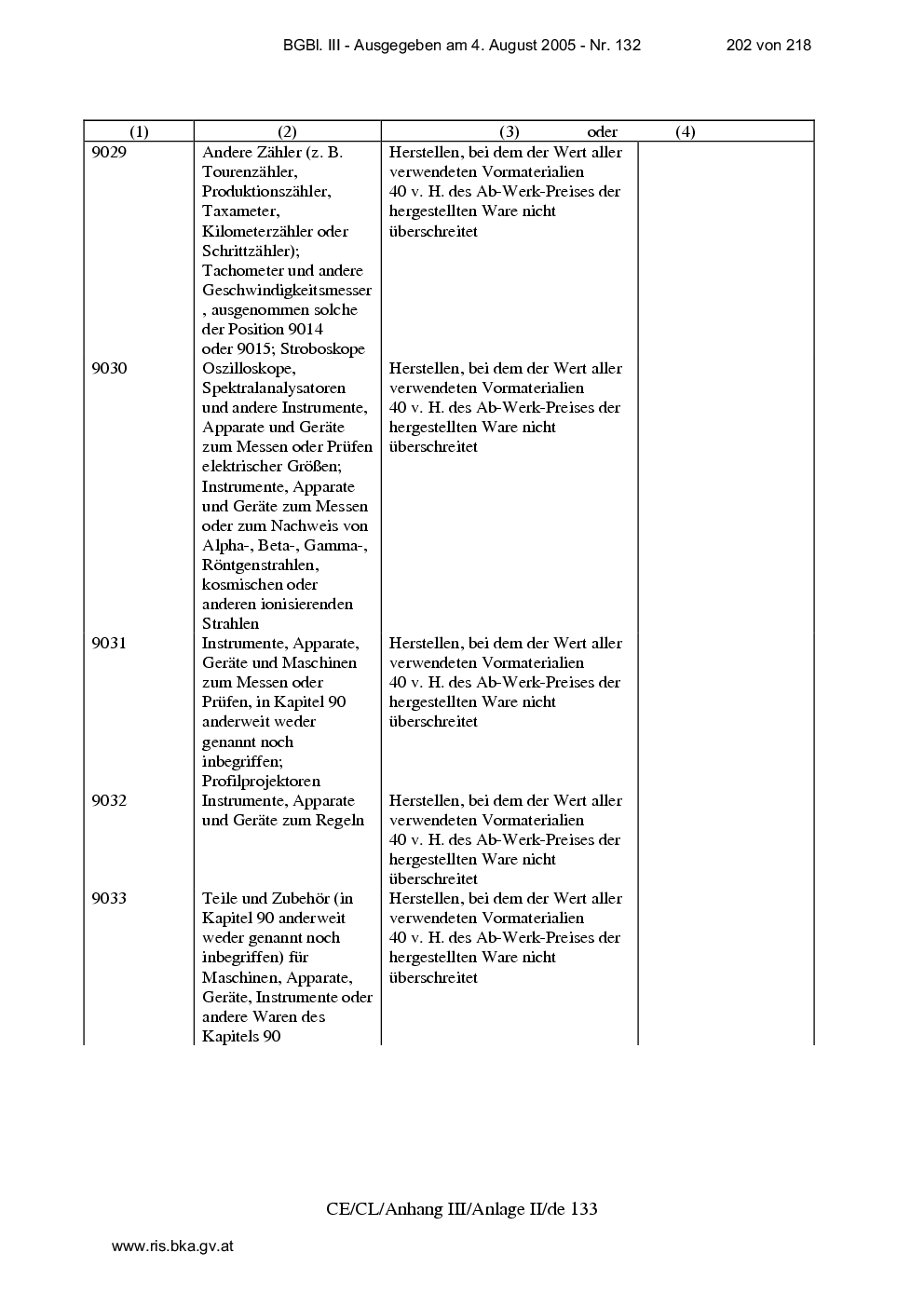 BGBl. III - Ausgegeben am 4. August 2005 - Nr. 132 202 von 218

| (1) | (2) | (3) oder | (4) |
|---|---|---|---|
| 9029 | Andere Zähler (z. B. Tourenzähler, Produktionszähler, Taxameter, Kilometerzähler oder Schrittzähler); Tachometer und andere Geschwindigkeitsmesser, ausgenommen solche der Position 9014 oder 9015; Stroboskope | Herstellen, bei dem der Wert aller verwendeten Vormaterialien 40 v. H. des Ab-Werk-Preises der hergestellten Ware nicht überschreitet | |
| 9030 | Oszilloskope, Spektralanalysatoren und andere Instrumente, Apparate und Geräte zum Messen oder Prüfen elektrischer Größen; Instrumente, Apparate und Geräte zum Messen oder zum Nachweis von Alpha-, Beta-, Gamma-, Röntgenstrahlen, kosmischen oder anderen ionisierenden Strahlen | Herstellen, bei dem der Wert aller verwendeten Vormaterialien 40 v. H. des Ab-Werk-Preises der hergestellten Ware nicht überschreitet | |
| 9031 | Instrumente, Apparate, Geräte und Maschinen zum Messen oder Prüfen, in Kapitel 90 anderweit weder genannt noch inbegriffen; Profilprojektoren | Herstellen, bei dem der Wert aller verwendeten Vormaterialien 40 v. H. des Ab-Werk-Preises der hergestellten Ware nicht überschreitet | |
| 9032 | Instrumente, Apparate und Geräte zum Regeln | Herstellen, bei dem der Wert aller verwendeten Vormaterialien 40 v. H. des Ab-Werk-Preises der hergestellten Ware nicht überschreitet | |
| 9033 | Teile und Zubehör (in Kapitel 90 anderweit weder genannt noch inbegriffen) für Maschinen, Apparate, Geräte, Instrumente oder andere Waren des Kapitels 90 | Herstellen, bei dem der Wert aller verwendeten Vormaterialien 40 v. H. des Ab-Werk-Preises der hergestellten Ware nicht überschreitet | |

CE/CL/Anhang III/Anlage II/de 133

www.ris.bka.gv.at